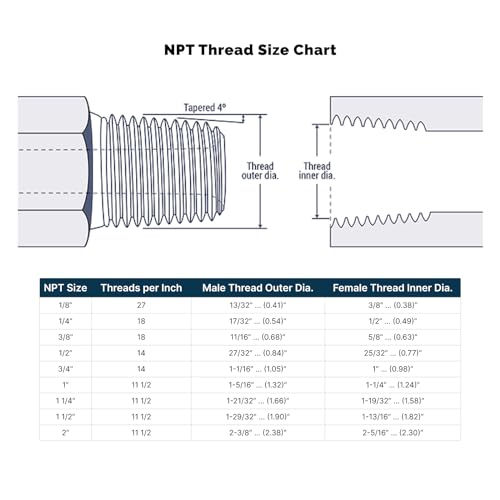 NPT Thread Size Chart

Tapered 4°

Thread outer dia.

Thread inner dia.

| NPT Size | Threads per Inch | Male Thread Outer Dia. | Female Thread Inner Dia. |
|---|---|---|---|
| 1/8" | 27 | 13/32" ... (0.41)" | 3/8" ... (0.38)" |
| 1/4" | 18 | 17/32" ... (0.54)" | 1/2" ... (0.49)" |
| 3/8" | 18 | 11/16" ... (0.68)" | 5/8" ... (0.63)" |
| 1/2" | 14 | 27/32" ... (0.84)" | 25/32" ... (0.77)" |
| 3/4" | 14 | 1-1/16" ... (1.05)" | 1" ... (0.98)" |
| 1" | 11 1/2 | 1-5/16" ... (1.32)" | 1-1/4" ... (1.24)" |
| 1 1/4" | 11 1/2 | 1-21/32" ... (1.66)" | 1-19/32" ... (1.58)" |
| 1 1/2" | 11 1/2 | 1-29/32" ... (1.90)" | 1-13/16" ... (1.82)" |
| 2" | 11 1/2 | 2-3/8" ... (2.38)" | 2-5/16" ... (2.30)" |